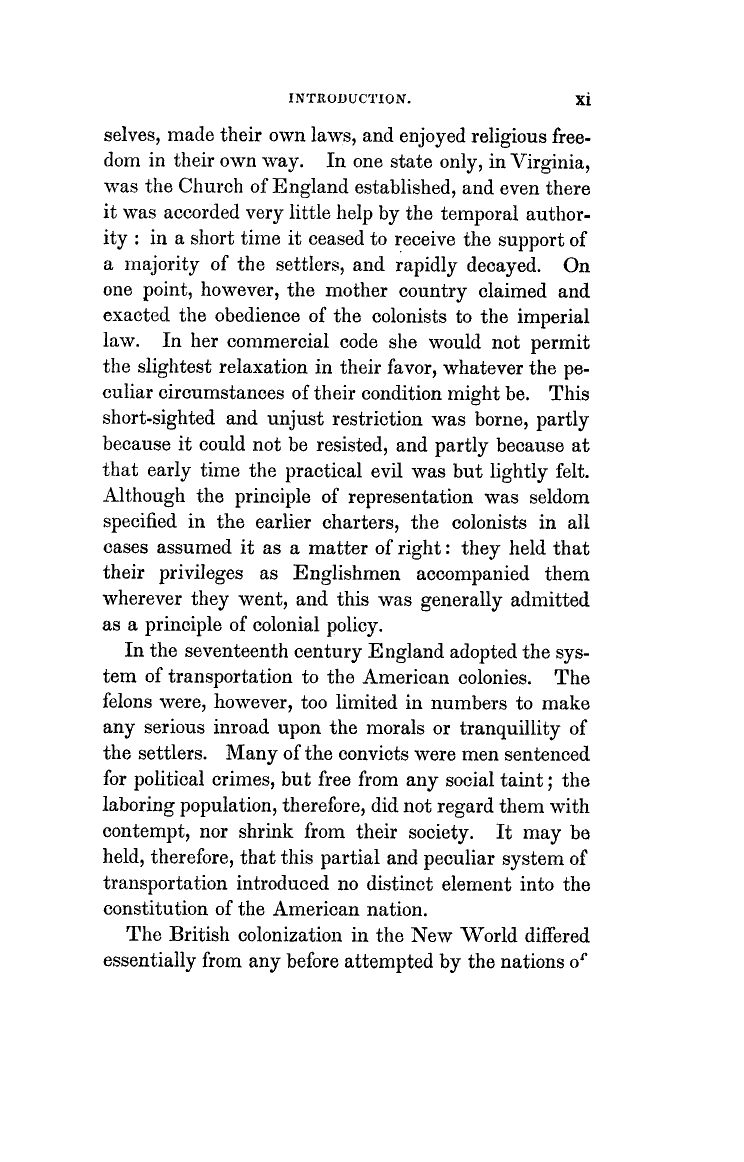 INTRODUCTION. xi

selves, made their own laws, and enjoyed religious freedom in their own way. In one state only, in Virginia, was the Church of England established, and even there it was accorded very little help by the temporal authority : in a short time it ceased to receive the support of a majority of the settlers, and rapidly decayed. On one point, however, the mother country claimed and exacted the obedience of the colonists to the imperial law. In her commercial code she would not permit the slightest relaxation in their favor, whatever the peculiar circumstances of their condition might be. This short-sighted and unjust restriction was borne, partly because it could not be resisted, and partly because at that early time the practical evil was but lightly felt. Although the principle of representation was seldom specified in the earlier charters, the colonists in all cases assumed it as a matter of right: they held that their privileges as Englishmen accompanied them wherever they went, and this was generally admitted as a principle of colonial policy.

In the seventeenth century England adopted the system of transportation to the American colonies. The felons were, however, too limited in numbers to make any serious inroad upon the morals or tranquillity of the settlers. Many of the convicts were men sentenced for political crimes, but free from any social taint; the laboring population, therefore, did not regard them with contempt, nor shrink from their society. It may be held, therefore, that this partial and peculiar system of transportation introduced no distinct element into the constitution of the American nation.

The British colonization in the New World differed essentially from any before attempted by the nations of